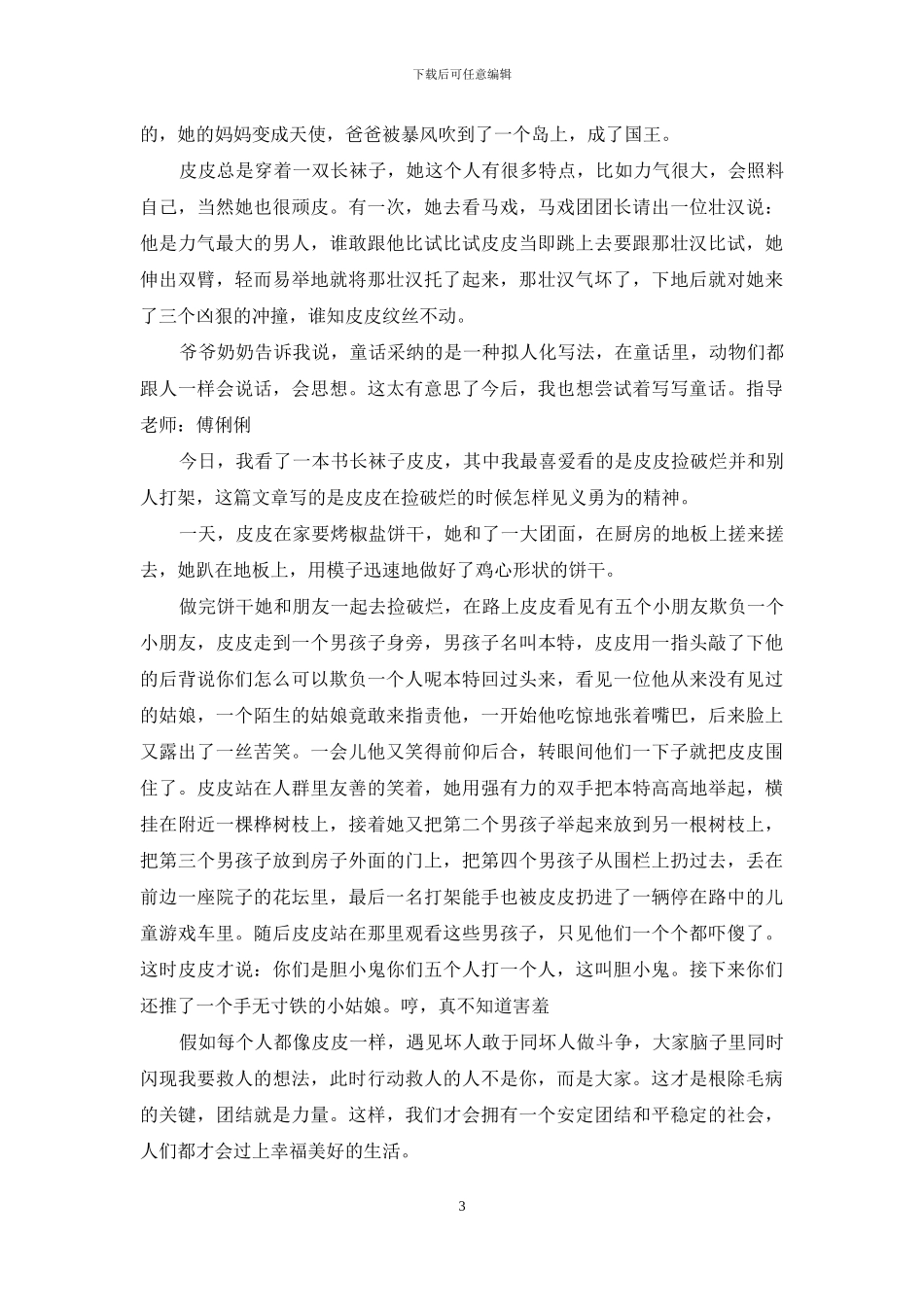 下载后可任意编辑

的，她的妈妈变成天使，爸爸被暴风吹到了一个岛上，成了国王。

皮皮总是穿着一双长袜子，她这个人有很多特点，比如力气很大，会照料自己，当然她也很顽皮。有一次，她去看马戏，马戏团团长请出一位壮汉说：他是力气最大的男人，谁敢跟他比试比试皮皮当即跳上去要跟那壮汉比试，她伸出双臂，轻而易举地就将那壮汉托了起来，那壮汉气坏了，下地后就对她来了三个凶狠的冲撞，谁知皮皮纹丝不动。

爷爷奶奶告诉我说，童话采纳的是一种拟人化写法，在童话里，动物们都跟人一样会说话，会思想。这太有意思了今后，我也想尝试着写写童话。指导老师：傅俐俐

今日，我看了一本书长袜子皮皮，其中我最喜爱看的是皮皮捡破烂并和别人打架，这篇文章写的是皮皮在捡破烂的时候怎样见义勇为的精神。

一天，皮皮在家要烤椒盐饼干，她和了一大团面，在厨房的地板上搓来搓去，她趴在地板上，用模子迅速地做好了鸡心形状的饼干。

做完饼干她和朋友一起去捡破烂，在路上皮皮看见有五个小朋友欺负一个小朋友，皮皮走到一个男孩子身旁，男孩子名叫本特，皮皮用一指头敲了下他的后背说你们怎么可以欺负一个人呢本特回过头来，看见一位他从来没有见过的姑娘，一个陌生的姑娘竟敢来指责他，一开始他吃惊地张着嘴巴，后来脸上又露出了一丝苦笑。一会儿他又笑得前仰后合，转眼间他们一下子就把皮皮围住了。皮皮站在人群里友善的笑着，她用强有力的双手把本特高高地举起，横挂在附近一棵桦树枝上，接着她又把第二个男孩子举起来放到另一根树枝上，把第三个男孩子放到房子外面的门上，把第四个男孩子从围栏上扔过去，丢在前边一座院子的花坛里，最后一名打架能手也被皮皮扔进了一辆停在路中的儿童游戏车里。随后皮皮站在那里观看这些男孩子，只见他们一个个都吓傻了。这时皮皮才说：你们是胆小鬼你们五个人打一个人，这叫胆小鬼。接下来你们还推了一个手无寸铁的小姑娘。哼，真不知道害羞

假如每个人都像皮皮一样，遇见坏人敢于同坏人做斗争，大家脑子里同时闪现我要救人的想法，此时行动救人的人不是你，而是大家。这才是根除毛病的关键，团结就是力量。这样，我们才会拥有一个安定团结和平稳定的社会，人们都才会过上幸福美好的生活。

3